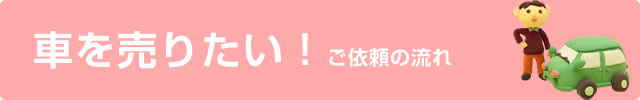 車を売りたい！ ご依頼の流れ